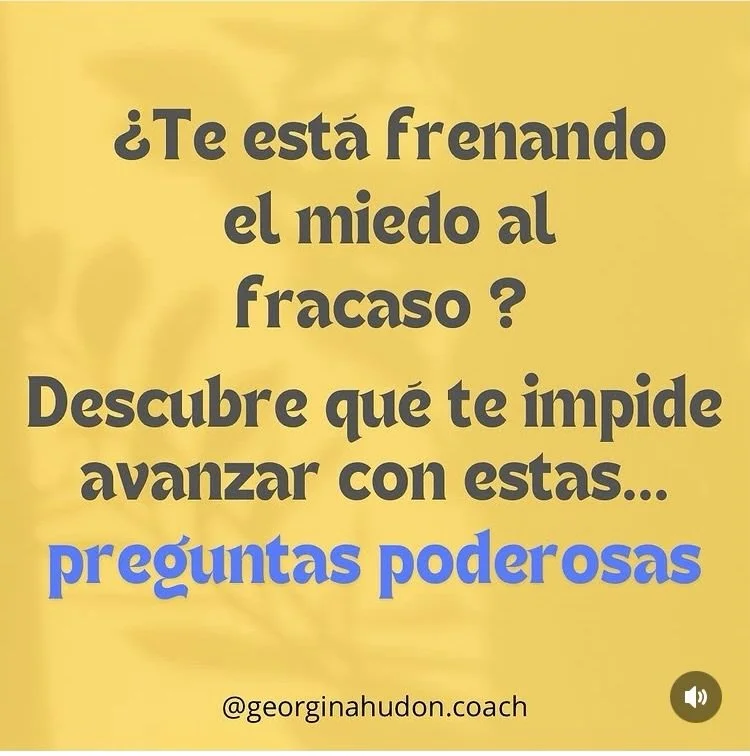 ¿Te está frenando el miedo al fracaso ?

Descubre qué te impide avanzar con estas... preguntas poderosas

@georginahudon.coach